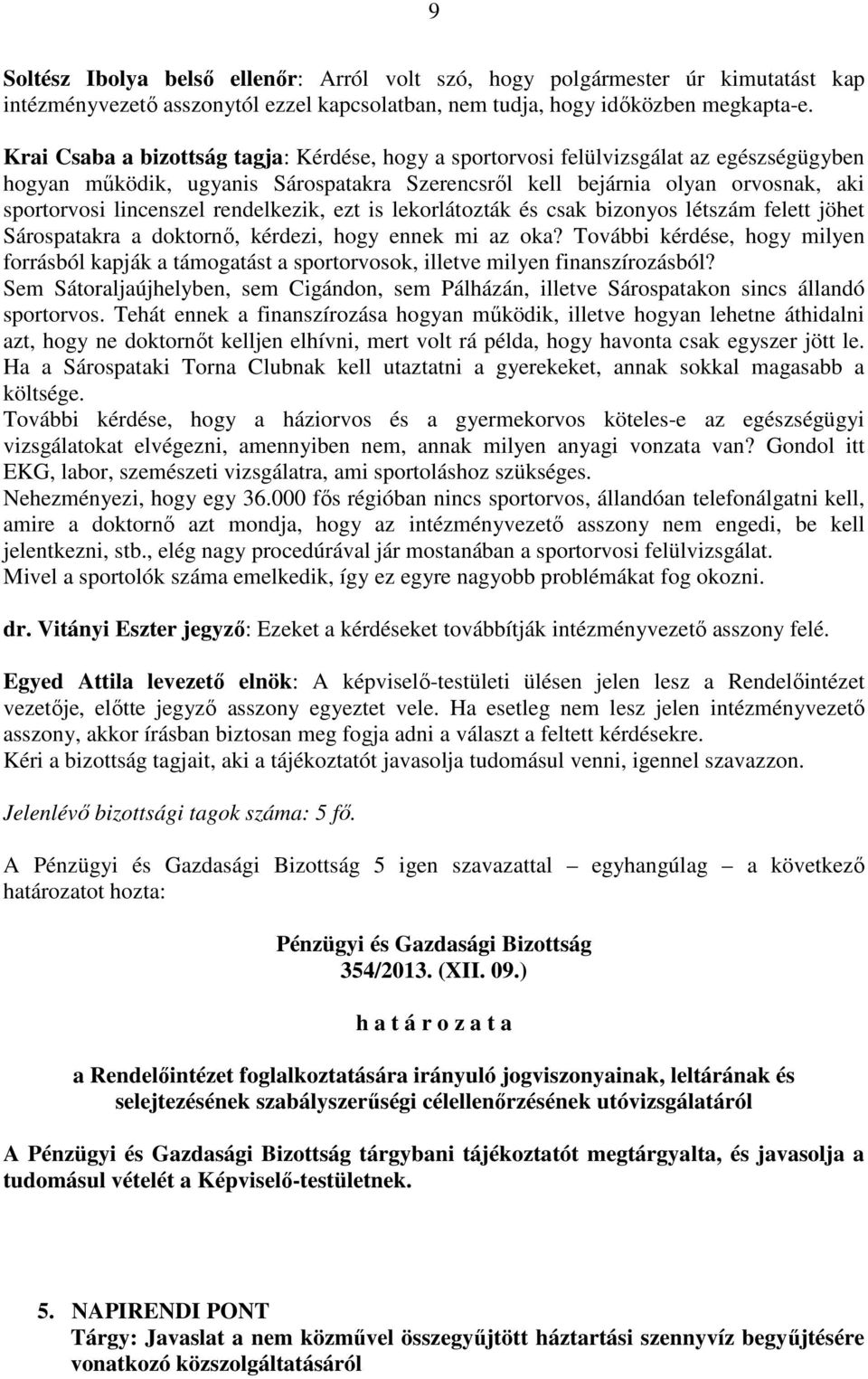 9

Soltész Ibolya belső ellenőr: Arról volt szó, hogy polgármester úr kimutatást kap intézményvezető asszonytól ezzel kapcsolatban, nem tudja, hogy időközben megkapta-e.

Krai Csaba a bizottság tagja: Kérdése, hogy a sportorvosi felülvizsgálat az egészségügyben hogyan működik, ugyanis Sárospatakra Szerencsről kell bejárnia olyan orvosnak, aki sportorvosi lincenszel rendelkezik, ezt is lekorlátozták és csak bizonyos létszám felett jöhet Sárospatakra a doktornő, kérdezi, hogy ennek mi az oka? További kérdése, hogy milyen forrásból kapják a támogatást a sportorvosok, illetve milyen finanszírozásból?
Sem Sátoraljaújhelyben, sem Cigándon, sem Pálházán, illetve Sárospatakon sincs állandó sportorvos. Tehát ennek a finanszírozása hogyan működik, illetve hogyan lehetne áthidalni azt, hogy ne doktornőt kelljen elhívni, mert volt rá példa, hogy havonta csak egyszer jött le. Ha a Sárospataki Torna Clubnak kell utaztatni a gyerekeket, annak sokkal magasabb a költsége.
További kérdése, hogy a háziorvos és a gyermekorvos köteles-e az egészségügyi vizsgálatokat elvégezni, amennyiben nem, annak milyen anyagi vonzata van? Gondol itt EKG, labor, szemészeti vizsgálatra, ami sportoláshoz szükséges.
Nehezményezi, hogy egy 36.000 fős régióban nincs sportorvos, állandóan telefonálgatni kell, amire a doktornő azt mondja, hogy az intézményvezető asszony nem engedi, be kell jelentkezni, stb., elég nagy procedúrával jár mostanában a sportorvosi felülvizsgálat.
Mivel a sportolók száma emelkedik, így ez egyre nagyobb problémákat fog okozni.

dr. Vitányi Eszter jegyző: Ezeket a kérdéseket továbbítják intézményvezető asszony felé.

Egyed Attila levezető elnök: A képviselő-testületi ülésen jelen lesz a Rendelőintézet vezetője, előtte jegyző asszony egyeztet vele. Ha esetleg nem lesz jelen intézményvezető asszony, akkor írásban biztosan meg fogja adni a választ a feltett kérdésekre.
Kéri a bizottság tagjait, aki a tájékoztatót javasolja tudomásul venni, igennel szavazzon.

Jelenlévő bizottsági tagok száma: 5 fő.

A Pénzügyi és Gazdasági Bizottság 5 igen szavazattal – egyhangúlag – a következő határozatot hozta:

Pénzügyi és Gazdasági Bizottság
354/2013. (XII. 09.)

h a t á r o z a t a

a Rendelőintézet foglalkoztatására irányuló jogviszonyainak, leltárának és selejtezésének szabályszerűségi célellenőrzésének utóvizsgálatáról

A Pénzügyi és Gazdasági Bizottság tárgybani tájékoztatót megtárgyalta, és javasolja a tudomásul vételét a Képviselő-testületnek.

5. NAPIRENDI PONT
Tárgy: Javaslat a nem közművel összegyűjtött háztartási szennyvíz begyűjtésére vonatkozó közszolgáltatásáról